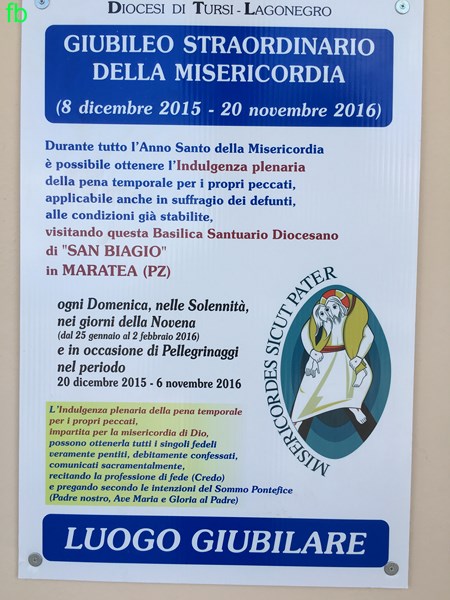 fb

DIOCESI DI TURSI - LAGONEGRO

GIUBILEO STRAORDINARIO DELLA MISERICORDIA
(8 dicembre 2015 - 20 novembre 2016)

Durante tutto l'Anno Santo della Misericordia è possibile ottenere l'Indulgenza plenaria della pena temporale per i propri peccati, applicabile anche in suffragio dei defunti, alle condizioni già stabilite, visitando questa Basilica Santuario Diocesano di "SAN BIAGIO" in MARATEA (PZ)

ogni Domenica, nelle Solennità, nei giorni della Novena
(dal 25 gennaio al 2 febbraio 2016)
e in occasione di Pellegrinaggi nel periodo
20 dicembre 2015 - 6 novembre 2016

MISERICORDES SICUT PATER

L'Indulgenza plenaria della pena temporale per i propri peccati, impartita per la misericordia di Dio, possono ottenerla tutti i singoli fedeli veramente pentiti, debitamente confessati, comunicati sacramentalmente, recitando la professione di fede (Credo) e pregando secondo le intenzioni del Sommo Pontefice (Padre nostro, Ave Maria e Gloria al Padre)

LUOGO GIUBILARE